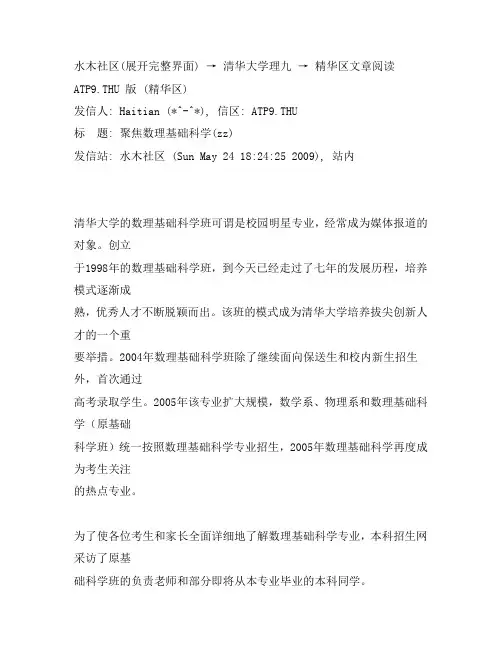 水木社区(展开完整界面) → 清华大学理九 → 精华区文章阅读
ATP9.THU 版 (精华区)
发信人: Haitian (*^-^*), 信区: ATP9.THU
标　题: 聚焦数理基础科学(zz)
发信站: 水木社区 (Sun May 24 18:24:25 2009), 站内

清华大学的数理基础科学班可谓是校园明星专业，经常成为媒体报道的对象。创立于1998年的数理基础科学班，到今天已经走过了七年的发展历程，培养模式逐渐成熟，优秀人才不断脱颖而出。该班的模式成为清华大学培养拔尖创新人才的一个重要举措。2004年数理基础科学班除了继续面向保送生和校内新生招生外，首次通过高考录取学生。2005年该专业扩大规模，数学系、物理系和数理基础科学（原基础科学班）统一按照数理基础科学专业招生，2005年数理基础科学再度成为考生关注的热点专业。

为了使各位考生和家长全面详细地了解数理基础科学专业，本科招生网采访了原基础科学班的负责老师和部分即将从本专业毕业的本科同学。